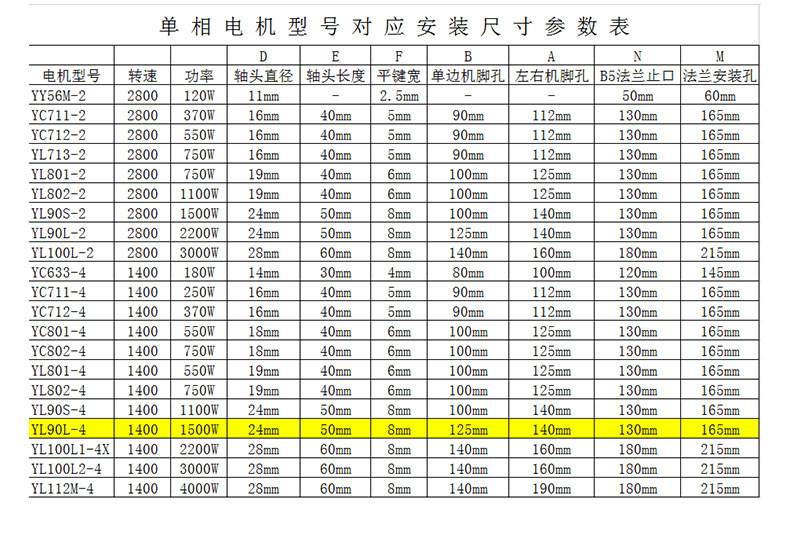 单相电机型号对应安装尺寸参数表

|  |  |  | D | E | F | B | A | N | M |
|---|---|---|---|---|---|---|---|---|---|
| 电机型号 | 转速 | 功率 | 轴头直径 | 轴头长度 | 平键宽 | 单边机脚孔 | 左右机脚孔 | B5法兰止口 | 法兰安装孔 |
| YY56M-2 | 2800 | 120W | 11mm | - | 2.5mm | - | - | 50mm | 60mm |
| YC711-2 | 2800 | 370W | 16mm | 40mm | 5mm | 90mm | 112mm | 130mm | 165mm |
| YC712-2 | 2800 | 550W | 16mm | 40mm | 5mm | 90mm | 112mm | 130mm | 165mm |
| YL713-2 | 2800 | 750W | 16mm | 40mm | 5mm | 90mm | 112mm | 130mm | 165mm |
| YL801-2 | 2800 | 750W | 19mm | 40mm | 6mm | 100mm | 125mm | 130mm | 165mm |
| YL802-2 | 2800 | 1100W | 19mm | 40mm | 6mm | 100mm | 125mm | 130mm | 165mm |
| YL90S-2 | 2800 | 1500W | 24mm | 50mm | 8mm | 100mm | 140mm | 130mm | 165mm |
| YL90L-2 | 2800 | 2200W | 24mm | 50mm | 8mm | 125mm | 140mm | 130mm | 165mm |
| YL100L-2 | 2800 | 3000W | 28mm | 60mm | 8mm | 140mm | 160mm | 180mm | 215mm |
| YC633-4 | 1400 | 180W | 14mm | 30mm | 4mm | 80mm | 100mm | 120mm | 145mm |
| YC711-4 | 1400 | 250W | 16mm | 40mm | 5mm | 90mm | 112mm | 130mm | 165mm |
| YC712-4 | 1400 | 370W | 16mm | 40mm | 5mm | 90mm | 112mm | 130mm | 165mm |
| YC801-4 | 1400 | 550W | 18mm | 40mm | 6mm | 100mm | 125mm | 130mm | 165mm |
| YC802-4 | 1400 | 750W | 18mm | 40mm | 6mm | 100mm | 125mm | 130mm | 165mm |
| YL801-4 | 1400 | 550W | 19mm | 40mm | 6mm | 100mm | 125mm | 130mm | 165mm |
| YL802-4 | 1400 | 750W | 19mm | 40mm | 6mm | 100mm | 125mm | 130mm | 165mm |
| YL90S-4 | 1400 | 1100W | 24mm | 50mm | 8mm | 100mm | 140mm | 130mm | 165mm |
| YL90L-4 | 1400 | 1500W | 24mm | 50mm | 8mm | 125mm | 140mm | 130mm | 165mm |
| YL100L1-4X | 1400 | 2200W | 28mm | 60mm | 8mm | 140mm | 160mm | 180mm | 215mm |
| YL100L2-4 | 1400 | 3000W | 28mm | 60mm | 8mm | 140mm | 160mm | 180mm | 215mm |
| YL112M-4 | 1400 | 4000W | 28mm | 60mm | 8mm | 140mm | 190mm | 180mm | 215mm |